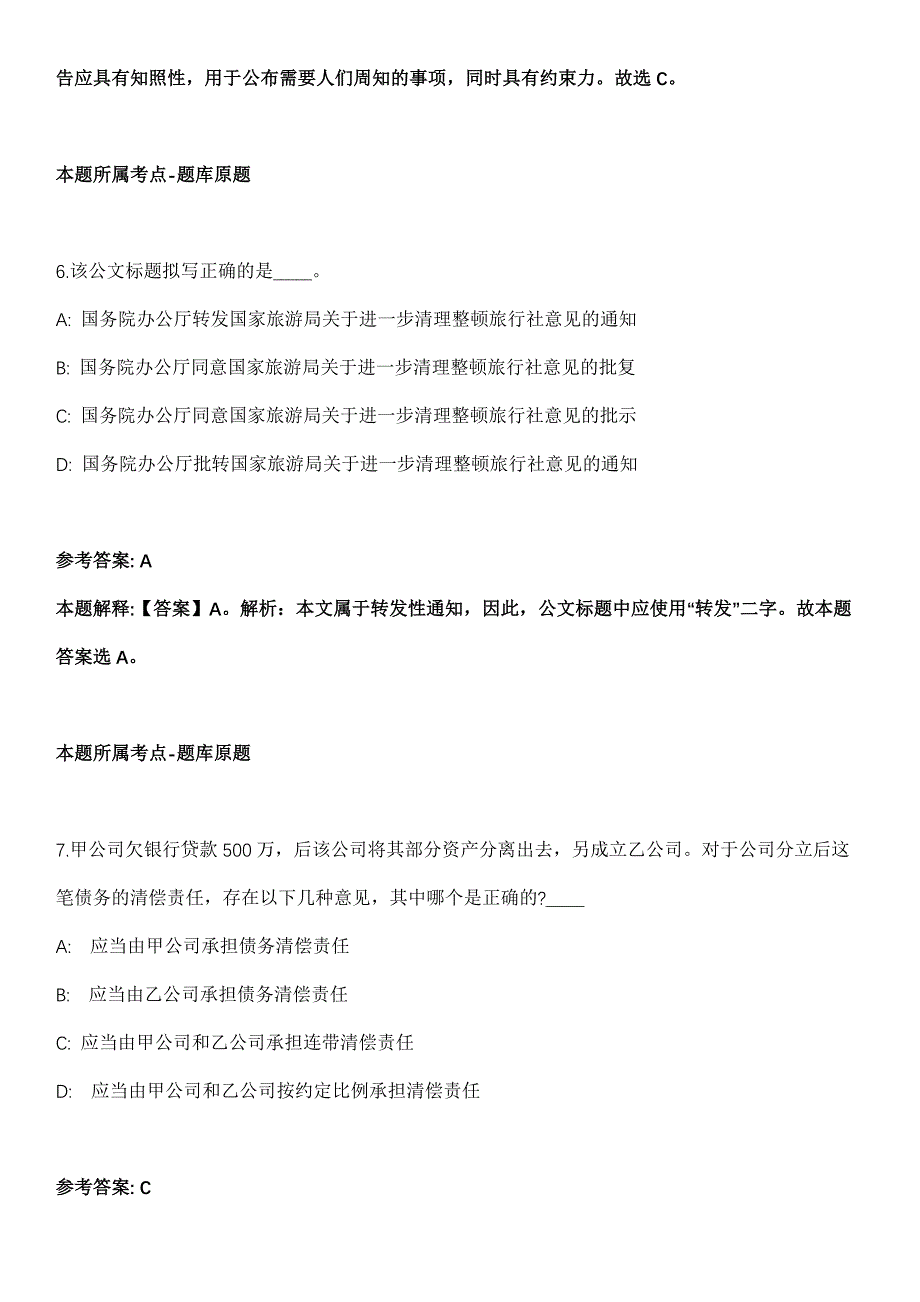 告应具有知照性，用于公布需要人们周知的事项，同时具有约束力。故选 C。

本题所属考点-题库原题

6.该公文标题拟写正确的是____。

A: 国务院办公厅转发国家旅游局关于进一步清理整顿旅行社意见的通知

B: 国务院办公厅同意国家旅游局关于进一步清理整顿旅行社意见的批复

C: 国务院办公厅同意国家旅游局关于进一步清理整顿旅行社意见的批示

D: 国务院办公厅批转国家旅游局关于进一步清理整顿旅行社意见的通知

参考答案: A

本题解释:【答案】A。解析：本文属于转发性通知，因此，公文标题中应使用“转发”二字。故本题答案选 A。

本题所属考点-题库原题

7.甲公司欠银行贷款 500 万，后该公司将其部分资产分离出去，另成立乙公司。对于公司分立后这笔债务的清偿责任，存在以下几种意见，其中哪个是正确的?____

A: 应当由甲公司承担债务清偿责任

B: 应当由乙公司承担债务清偿责任

C: 应当由甲公司和乙公司承担连带清偿责任

D: 应当由甲公司和乙公司按约定比例承担清偿责任

参考答案: C